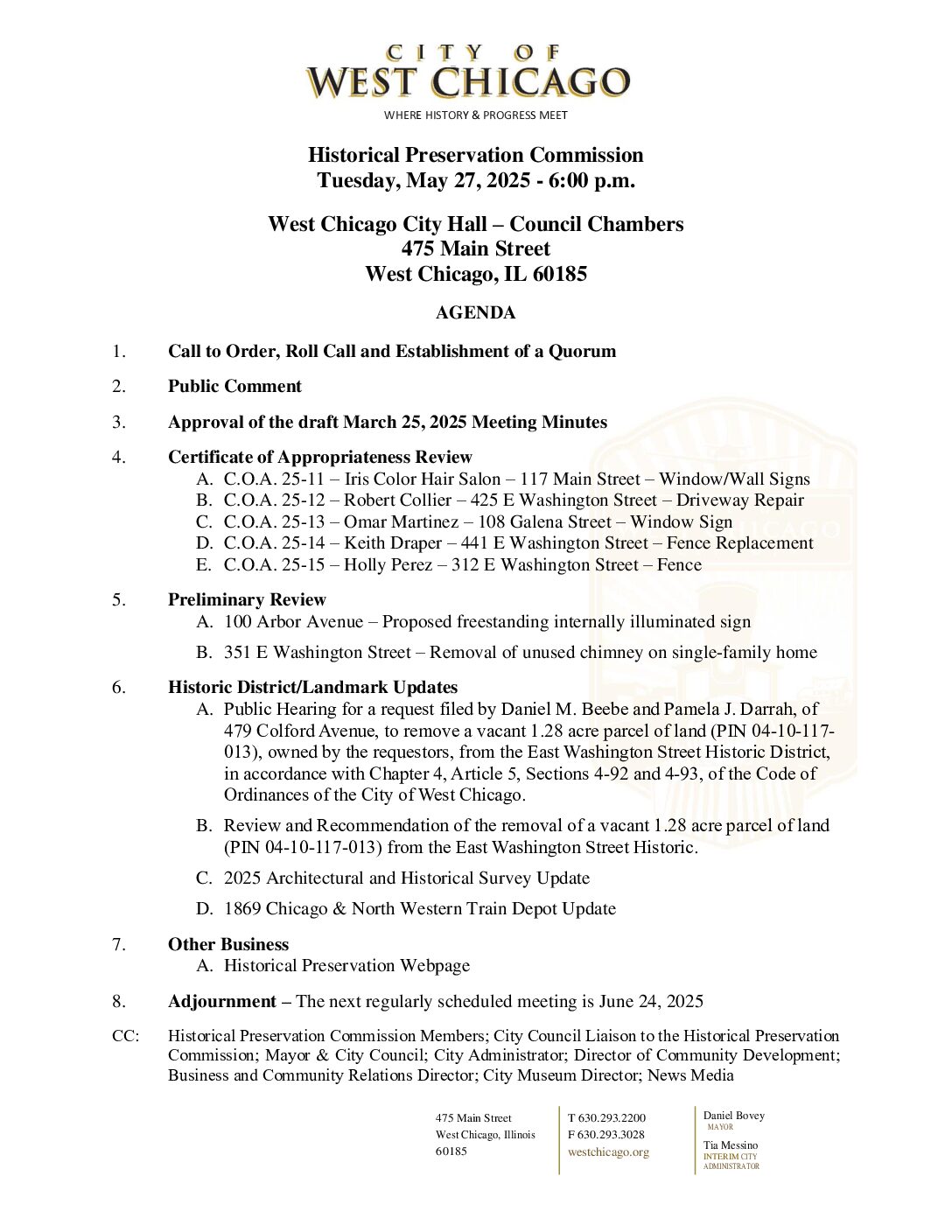 CITY OF
WEST CHICAGO
WHERE HISTORY & PROGRESS MEET

Historical Preservation Commission
Tuesday, May 27, 2025 - 6:00 p.m.

West Chicago City Hall – Council Chambers
475 Main Street
West Chicago, IL 60185

AGENDA

1. Call to Order, Roll Call and Establishment of a Quorum

2. Public Comment

3. Approval of the draft March 25, 2025 Meeting Minutes

4. Certificate of Appropriateness Review
A. C.O.A. 25-11 – Iris Color Hair Salon – 117 Main Street – Window/Wall Signs
B. C.O.A. 25-12 – Robert Collier – 425 E Washington Street – Driveway Repair
C. C.O.A. 25-13 – Omar Martinez – 108 Galena Street – Window Sign
D. C.O.A. 25-14 – Keith Draper – 441 E Washington Street – Fence Replacement
E. C.O.A. 25-15 – Holly Perez – 312 E Washington Street – Fence

5. Preliminary Review
A. 100 Arbor Avenue – Proposed freestanding internally illuminated sign
B. 351 E Washington Street – Removal of unused chimney on single-family home

6. Historic District/Landmark Updates
A. Public Hearing for a request filed by Daniel M. Beebe and Pamela J. Darrah, of 479 Colford Avenue, to remove a vacant 1.28 acre parcel of land (PIN 04-10-117-013), owned by the requestors, from the East Washington Street Historic District, in accordance with Chapter 4, Article 5, Sections 4-92 and 4-93, of the Code of Ordinances of the City of West Chicago.
B. Review and Recommendation of the removal of a vacant 1.28 acre parcel of land (PIN 04-10-117-013) from the East Washington Street Historic.
C. 2025 Architectural and Historical Survey Update
D. 1869 Chicago & North Western Train Depot Update

7. Other Business
A. Historical Preservation Webpage

8. Adjournment – The next regularly scheduled meeting is June 24, 2025

CC: Historical Preservation Commission Members; City Council Liaison to the Historical Preservation Commission; Mayor & City Council; City Administrator; Director of Community Development; Business and Community Relations Director; City Museum Director; News Media

475 Main Street
West Chicago, Illinois
60185

T 630.293.2200
F 630.293.3028
westchicago.org

Daniel Bovey
MAYOR
Tia Messino
INTERIM CITY ADMINISTRATOR